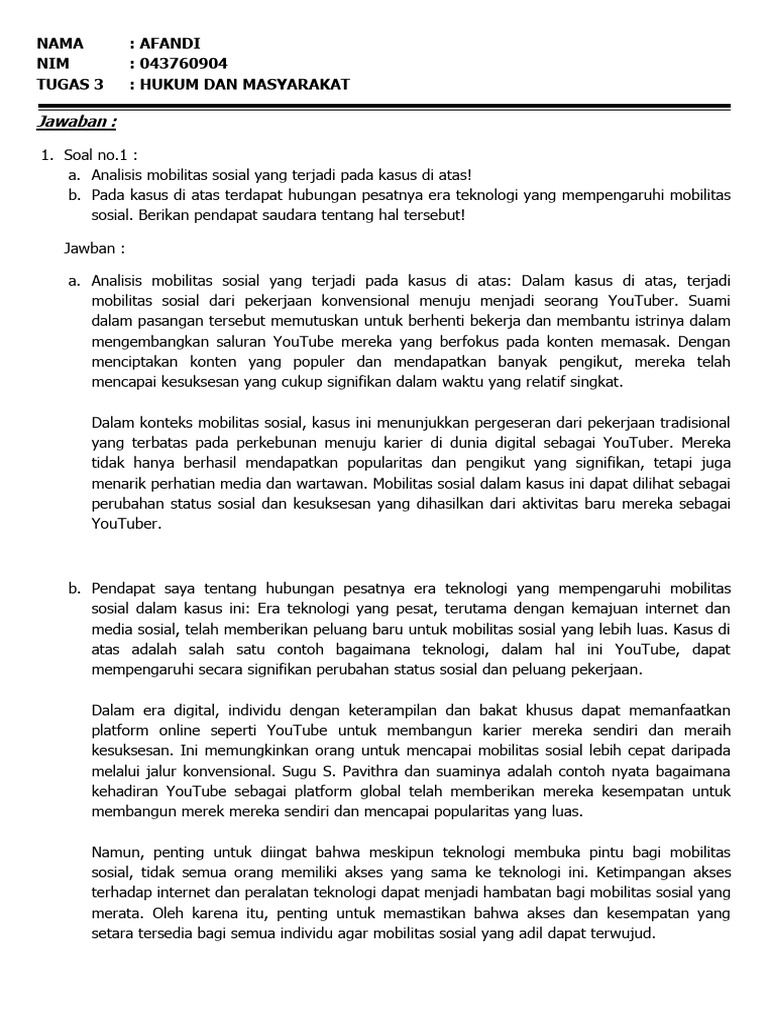 NAMA : AFANDI
NIM : 043760904
TUGAS 3 : HUKUM DAN MASYARAKAT

Jawaban :

1. Soal no.1 :
a. Analisis mobilitas sosial yang terjadi pada kasus di atas!
b. Pada kasus di atas terdapat hubungan pesatnya era teknologi yang mempengaruhi mobilitas sosial. Berikan pendapat saudara tentang hal tersebut!

Jawban :

a. Analisis mobilitas sosial yang terjadi pada kasus di atas: Dalam kasus di atas, terjadi mobilitas sosial dari pekerjaan konvensional menuju menjadi seorang YouTuber. Suami dalam pasangan tersebut memutuskan untuk berhenti bekerja dan membantu istrinya dalam mengembangkan saluran YouTube mereka yang berfokus pada konten memasak. Dengan menciptakan konten yang populer dan mendapatkan banyak pengikut, mereka telah mencapai kesuksesan yang cukup signifikan dalam waktu yang relatif singkat.

Dalam konteks mobilitas sosial, kasus ini menunjukkan pergeseran dari pekerjaan tradisional yang terbatas pada perkebunan menuju karier di dunia digital sebagai YouTuber. Mereka tidak hanya berhasil mendapatkan popularitas dan pengikut yang signifikan, tetapi juga menarik perhatian media dan wartawan. Mobilitas sosial dalam kasus ini dapat dilihat sebagai perubahan status sosial dan kesuksesan yang dihasilkan dari aktivitas baru mereka sebagai YouTuber.

b. Pendapat saya tentang hubungan pesatnya era teknologi yang mempengaruhi mobilitas sosial dalam kasus ini: Era teknologi yang pesat, terutama dengan kemajuan internet dan media sosial, telah memberikan peluang baru untuk mobilitas sosial yang lebih luas. Kasus di atas adalah salah satu contoh bagaimana teknologi, dalam hal ini YouTube, dapat mempengaruhi secara signifikan perubahan status sosial dan peluang pekerjaan.

Dalam era digital, individu dengan keterampilan dan bakat khusus dapat memanfaatkan platform online seperti YouTube untuk membangun karier mereka sendiri dan meraih kesuksesan. Ini memungkinkan orang untuk mencapai mobilitas sosial lebih cepat daripada melalui jalur konvensional. Sugu S. Pavithra dan suaminya adalah contoh nyata bagaimana kehadiran YouTube sebagai platform global telah memberikan mereka kesempatan untuk membangun merek mereka sendiri dan mencapai popularitas yang luas.

Namun, penting untuk diingat bahwa meskipun teknologi membuka pintu bagi mobilitas sosial, tidak semua orang memiliki akses yang sama ke teknologi ini. Ketimpangan akses terhadap internet dan peralatan teknologi dapat menjadi hambatan bagi mobilitas sosial yang merata. Oleh karena itu, penting untuk memastikan bahwa akses dan kesempatan yang setara tersedia bagi semua individu agar mobilitas sosial yang adil dapat terwujud.